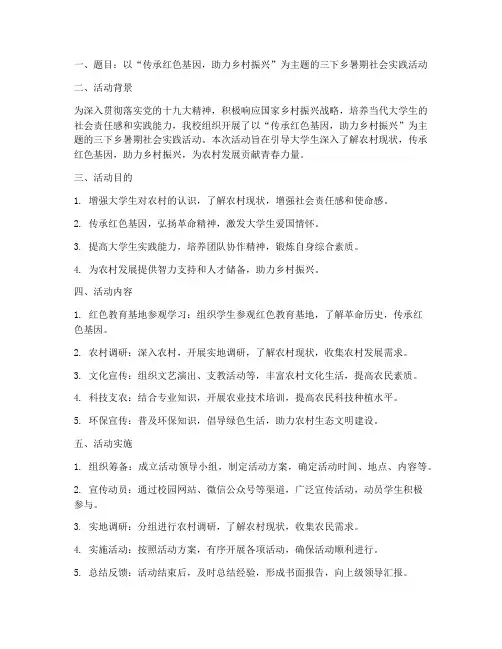 一、题目：以“传承红色基因，助力乡村振兴”为主题的三下乡暑期社会实践活动

二、活动背景

为深入贯彻落实党的十九大精神，积极响应国家乡村振兴战略，培养当代大学生的社会责任感和实践能力，我校组织开展了以“传承红色基因，助力乡村振兴”为主题的三下乡暑期社会实践活动。本次活动旨在引导大学生深入了解农村现状，传承红色基因，助力乡村振兴，为农村发展贡献青春力量。

三、活动目的

1. 增强大学生对农村的认识，了解农村现状，增强社会责任感和使命感。

2. 传承红色基因，弘扬革命精神，激发大学生爱国情怀。

3. 提高大学生实践能力，培养团队协作精神，锻炼自身综合素质。

4. 为农村发展提供智力支持和人才储备，助力乡村振兴。

四、活动内容

1. 红色教育基地参观学习：组织学生参观红色教育基地，了解革命历史，传承红色基因。

2. 农村调研：深入农村，开展实地调研，了解农村现状，收集农村发展需求。

3. 文化宣传：组织文艺演出、支教活动等，丰富农村文化生活，提高农民素质。

4. 科技支农：结合专业知识，开展农业技术培训，提高农民科技种植水平。

5. 环保宣传：普及环保知识，倡导绿色生活，助力农村生态文明建设。

五、活动实施

1. 组织筹备：成立活动领导小组，制定活动方案，确定活动时间、地点、内容等。

2. 宣传动员：通过校园网站、微信公众号等渠道，广泛宣传活动，动员学生积极参与。

3. 实地调研：分组进行农村调研，了解农村现状，收集农民需求。

4. 实施活动：按照活动方案，有序开展各项活动，确保活动顺利进行。

5. 总结反馈：活动结束后，及时总结经验，形成书面报告，向上级领导汇报。